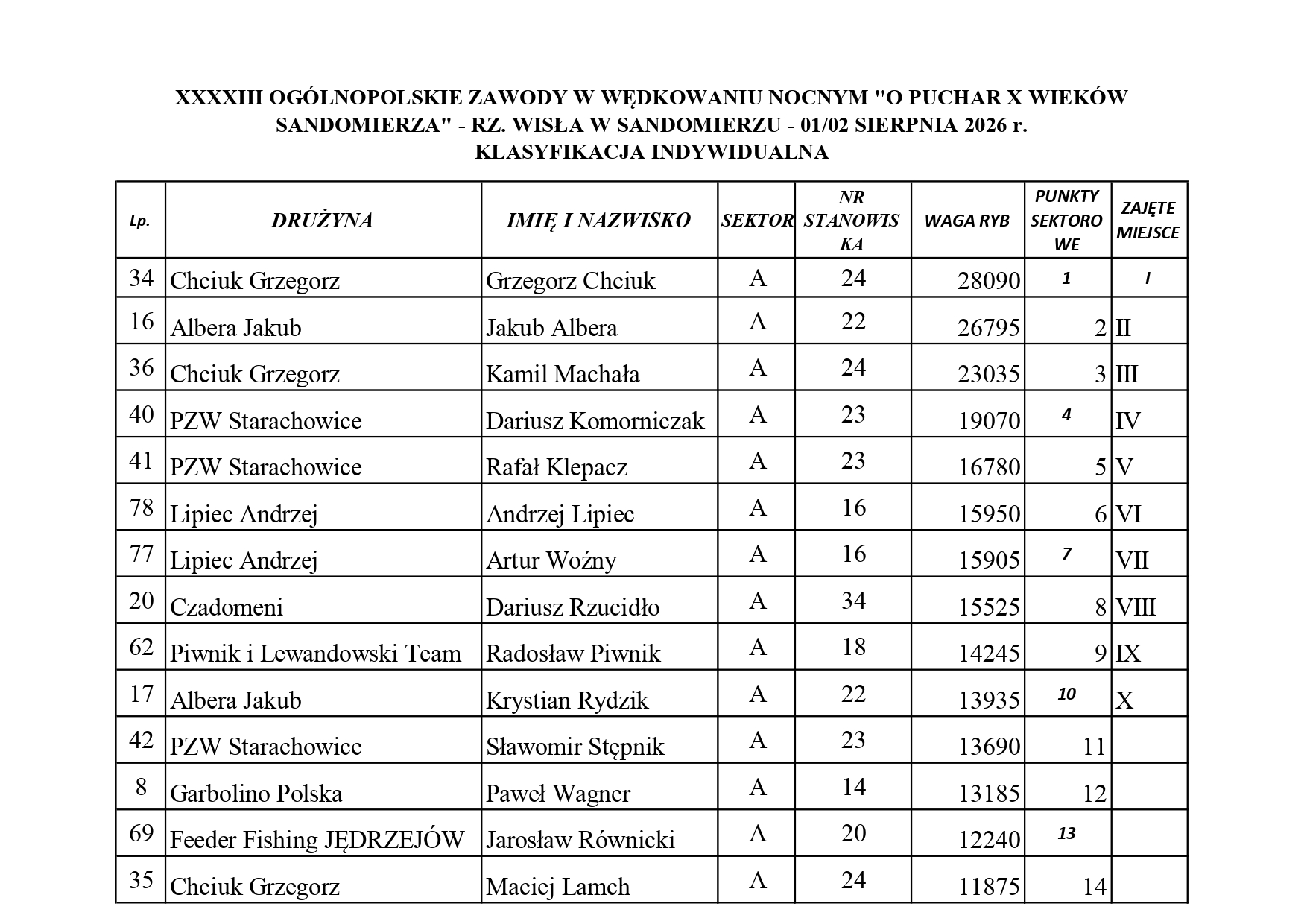 XXXXIII OGÓLNOPOLSKIE ZAWODY W WĘDKOWANIU NOCNYM "O PUCHAR X WIEKÓW SANDOMIERZA" - RZ. WISŁA W SANDOMIERZU - 01/02 SIERPNIA 2026 r.
KLASYFIKACJA INDYWIDUALNA

| Lp. | DRUŻYNA | IMIĘ I NAZWISKO | SEKTOR | NR STANOWISKA | WAGA RYB | PUNKTY SEKTOROWE | ZAJĘTE MIEJSCE |
|---|---|---|---|---|---|---|---|
| 34 | Chciuk Grzegorz | Grzegorz Chciuk | A | 24 | 28090 | 1 | I |
| 16 | Albera Jakub | Jakub Albera | A | 22 | 26795 | 2 | II |
| 36 | Chciuk Grzegorz | Kamil Machała | A | 24 | 23035 | 3 | III |
| 40 | PZW Starachowice | Dariusz Komorniczak | A | 23 | 19070 | 4 | IV |
| 41 | PZW Starachowice | Rafał Klepacz | A | 23 | 16780 | 5 | V |
| 78 | Lipiec Andrzej | Andrzej Lipiec | A | 16 | 15950 | 6 | VI |
| 77 | Lipiec Andrzej | Artur Woźny | A | 16 | 15905 | 7 | VII |
| 20 | Czadomeni | Dariusz Rzucidło | A | 34 | 15525 | 8 | VIII |
| 62 | Piwnik i Lewandowski Team | Radosław Piwnik | A | 18 | 14245 | 9 | IX |
| 17 | Albera Jakub | Krystian Rydzik | A | 22 | 13935 | 10 | X |
| 42 | PZW Starachowice | Sławomir Stępnik | A | 23 | 13690 | 11 | |
| 8 | Garbolino Polska | Paweł Wagner | A | 14 | 13185 | 12 | |
| 69 | Feeder Fishing JĘDRZEJÓW | Jarosław Równicki | A | 20 | 12240 | 13 | |
| 35 | Chciuk Grzegorz | Maciej Lamch | A | 24 | 11875 | 14 | |